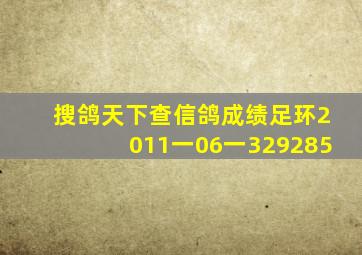 搜鸽天下查信鸽成绩足环2011一06一329285